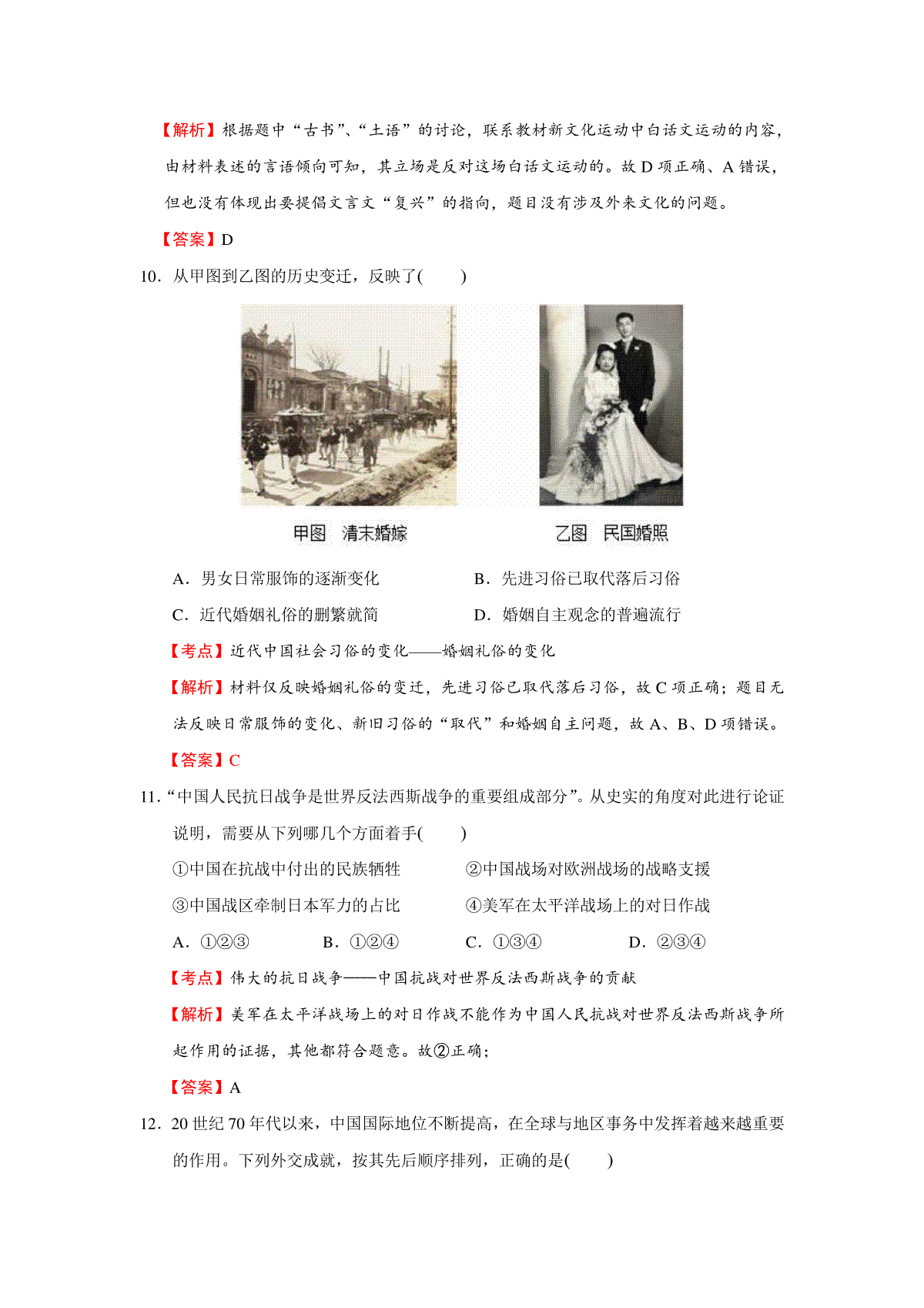 【解析】根据题中“古书”、“土语”的讨论，联系教材新文化运动中白话文运动的内容，由材料表述的言语倾向可知，其立场是反对这场白话文运动的。故 D 项正确、A 错误，但也没有体现出要提倡文言文“复兴”的指向，题目没有涉及外来文化的问题。

【答案】D

10．从甲图到乙图的历史变迁，反映了(　　)

甲图　清末婚嫁

乙图　民国婚照

A．男女日常服饰的逐渐变化　　B．先进习俗已取代落后习俗

C．近代婚姻礼俗的删繁就简　　D．婚姻自主观念的普遍流行

【考点】近代中国社会习俗的变化——婚姻礼俗的变化

【解析】材料仅反映婚姻礼俗的变迁，先进习俗已取代落后习俗，故 C 项正确；题目无法反映日常服饰的变化、新旧习俗的“取代”和婚姻自主问题，故 A、B、D 项错误。

【答案】C

11．“中国人民抗日战争是世界反法西斯战争的重要组成部分”。从史实的角度对此进行论证说明，需要从下列哪几个方面着手(　　)

①中国在抗战中付出的民族牺牲　　②中国战场对欧洲战场的战略支援

③中国战区牵制日本军力的占比　　④美军在太平洋战场上的对日作战

A．①②③　　B．①②④　　C．①③④　　D．②③④

【考点】伟大的抗日战争——中国抗战对世界反法西斯战争的贡献

【解析】美军在太平洋战场上的对日作战不能作为中国人民抗战对世界反法西斯战争所起作用的证据，其他都符合题意。故②正确；

【答案】A

12．20 世纪 70 年代以来，中国国际地位不断提高，在全球与地区事务中发挥着越来越重要的作用。下列外交成就，按其先后顺序排列，正确的是(　　)